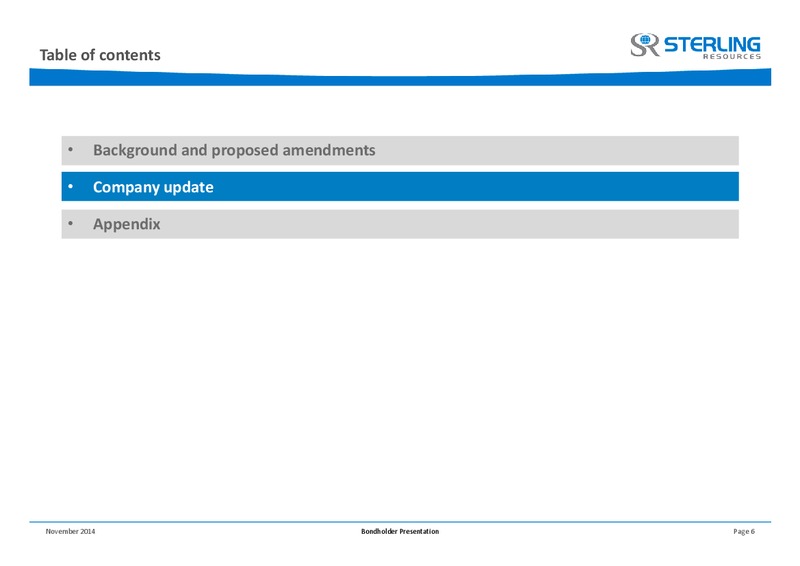 Table of contents

SR STERLING RESOURCES

• Background and proposed amendments

• Company update

• Appendix

November 2014

Bondholder Presentation

Page 6